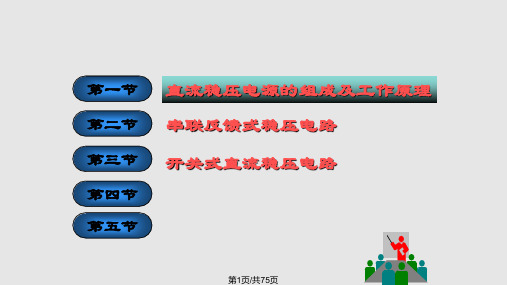 第一节

直流稳压电源的组成及工作原理

第二节

串联反馈式稳压电路

第三节

开关式直流稳压电路

第四节

第五节

第1页/共75页